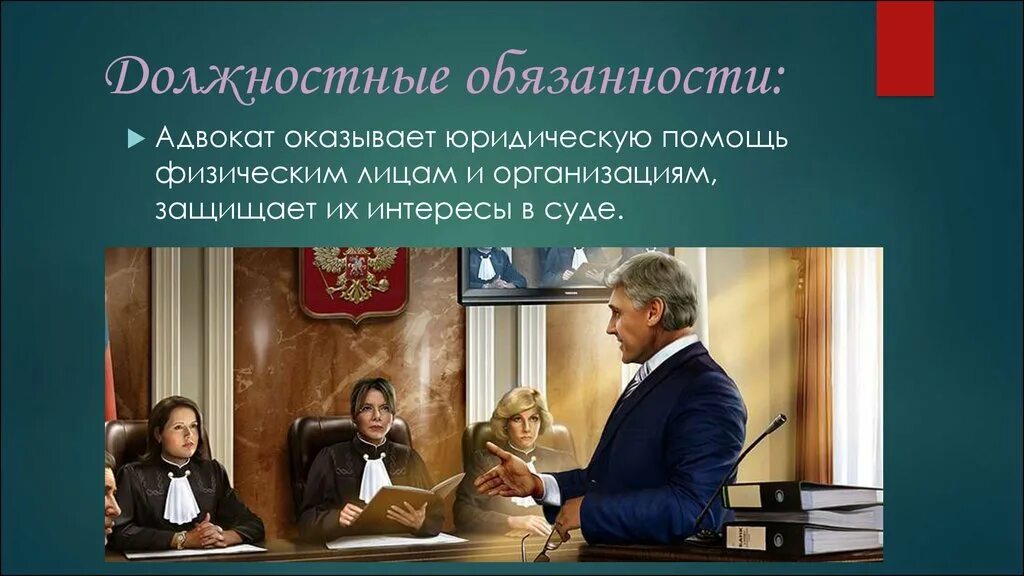 Должностные обязанности:

Адвокат оказывает юридическую помощь физическим лицам и организациям, защищает их интересы в суде.